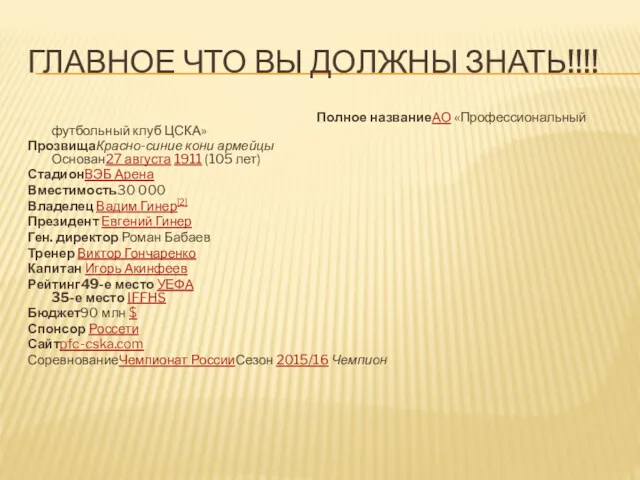 ГЛАВНОЕ ЧТО ВЫ ДОЛЖНЫ ЗНАТЬ!!!!

Полное названиеАО «Профессиональный футбольный клуб ЦСКА»
ПрозвищаКрасно-синие кони армейцы
Основан27 августа 1911 (105 лет)
СтадионВЭБ Арена
Вместимость30 000
Владелец Вадим Гинер[2]
Президент Евгений Гинер
Ген. директор Роман Бабаев
Тренер Виктор Гончаренко
Капитан Игорь Акинфеев
Рейтинг49-е место УЕФА
35-е место IFFHS
Бюджет90 млн $
Спонсор Россети
Сайтpfc-cska.com
СоревнованиеЧемпионат РоссииСезон 2015/16 Чемпион